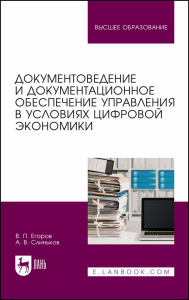 ВЫСШЕЕ ОБРАЗОВАНИЕ

ДОКУМЕНТОВЕДЕНИЕ И ДОКУМЕНТАЦИОННОЕ ОБЕСПЕЧЕНИЕ УПРАВЛЕНИЯ В УСЛОВИЯХ ЦИФРОВОЙ ЭКОНОМИКИ

В. П. Егоров
А. В. Слиньков

ЛАНЬ

E.LANBOOK.COM